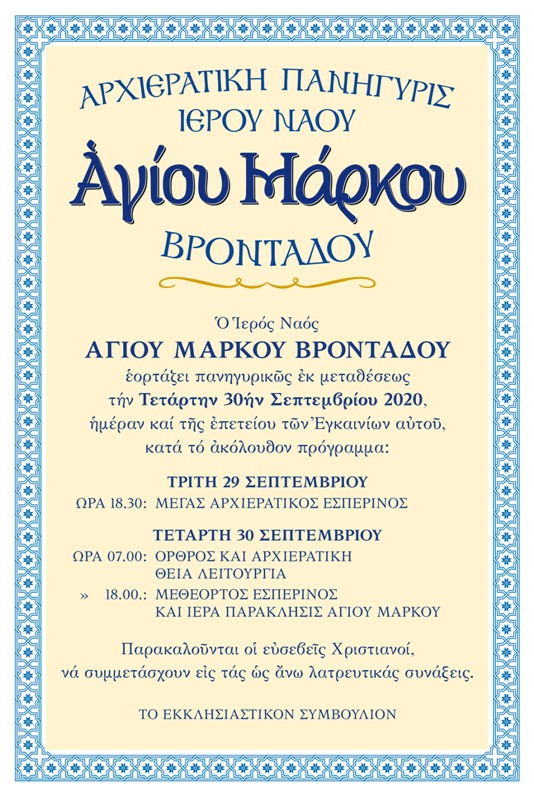 ΑΡΧΙΕΡΑΤΙΚΗ ΠΑΝΗΓΥΡΙΣ
ΙΕΡΟΥ ΝΑΟΥ
Ἁγίου Μάρκου
ΒΡΟΝΤΑΔΟΥ

Ὁ Ἱερός Ναός
ΑΓΙΟΥ ΜΑΡΚΟΥ ΒΡΟΝΤΑΔΟΥ
ἑορτάζει πανηγυρικῶς ἐκ μεταθέσεως
τήν Τετάρτην 30ήν Σεπτεμβρίου 2020,
ἡμέραν καί τῆς ἐπετείου τῶν Ἐγκαινίων αὐτοῦ,
κατά τό ἀκόλουθον πρόγραμμα:

ΤΡΙΤΗ 29 ΣΕΠΤΕΜΒΡΙΟΥ
ΩΡΑ 18.30: ΜΕΓΑΣ ΑΡΧΙΕΡΑΤΙΚΟΣ ΕΣΠΕΡΙΝΟΣ

ΤΕΤΑΡΤΗ 30 ΣΕΠΤΕΜΒΡΙΟΥ
ΩΡΑ 07.00: ΟΡΘΡΟΣ ΚΑΙ ΑΡΧΙΕΡΑΤΙΚΗ ΘΕΙΑ ΛΕΙΤΟΥΡΓΙΑ
» 18.00.: ΜΕΘΕΟΡΤΟΣ ΕΣΠΕΡΙΝΟΣ ΚΑΙ ΙΕΡΑ ΠΑΡΑΚΛΗΣΙΣ ΑΓΙΟΥ ΜΑΡΚΟΥ

Παρακαλοῦνται οἱ εὐσεβεῖς Χριστιανοί, νά συμμετάσχουν εἰς τάς ὡς ἄνω λατρευτικάς συνάξεις.

ΤΟ ΕΚΚΛΗΣΙΑΣΤΙΚΟΝ ΣΥΜΒΟΥΛΙΟΝ